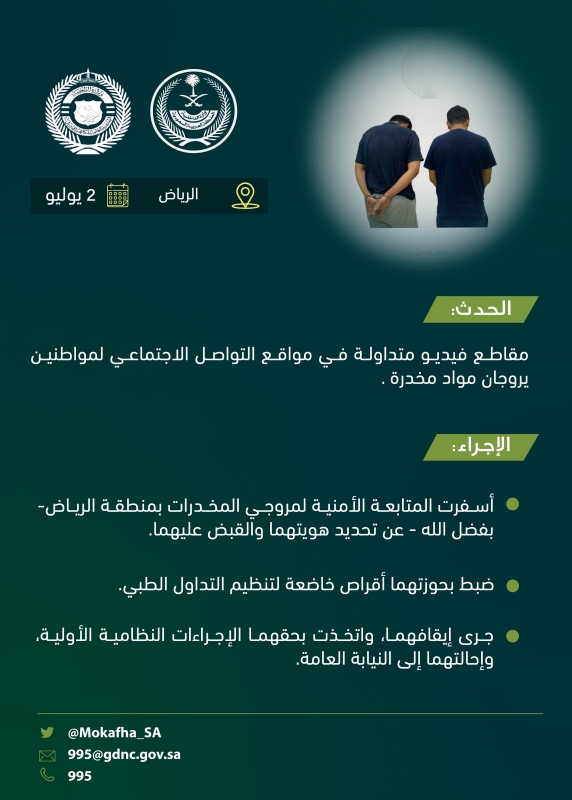 الرياض

2 يوليو

الحدث:

مقاطع فيديو متداولة في مواقع التواصل الاجتماعي لمواطنين يروجان مواد مخدرة .

الإجراء:

أسفرت المتابعة الأمنية لمروجي المخدرات بمنطقة الرياض- بفضل الله - عن تحديد هويتهما والقبض عليهما.

ضبط بحوزتهما أقراص خاضعة لتنظيم التداول الطبي.

جرى إيقافهما، واتخذت بحقهما الإجراءات النظامية الأولية، وإحالتهما إلى النيابة العامة.

@Mokafha_SA

995@gdnc.gov.sa

995